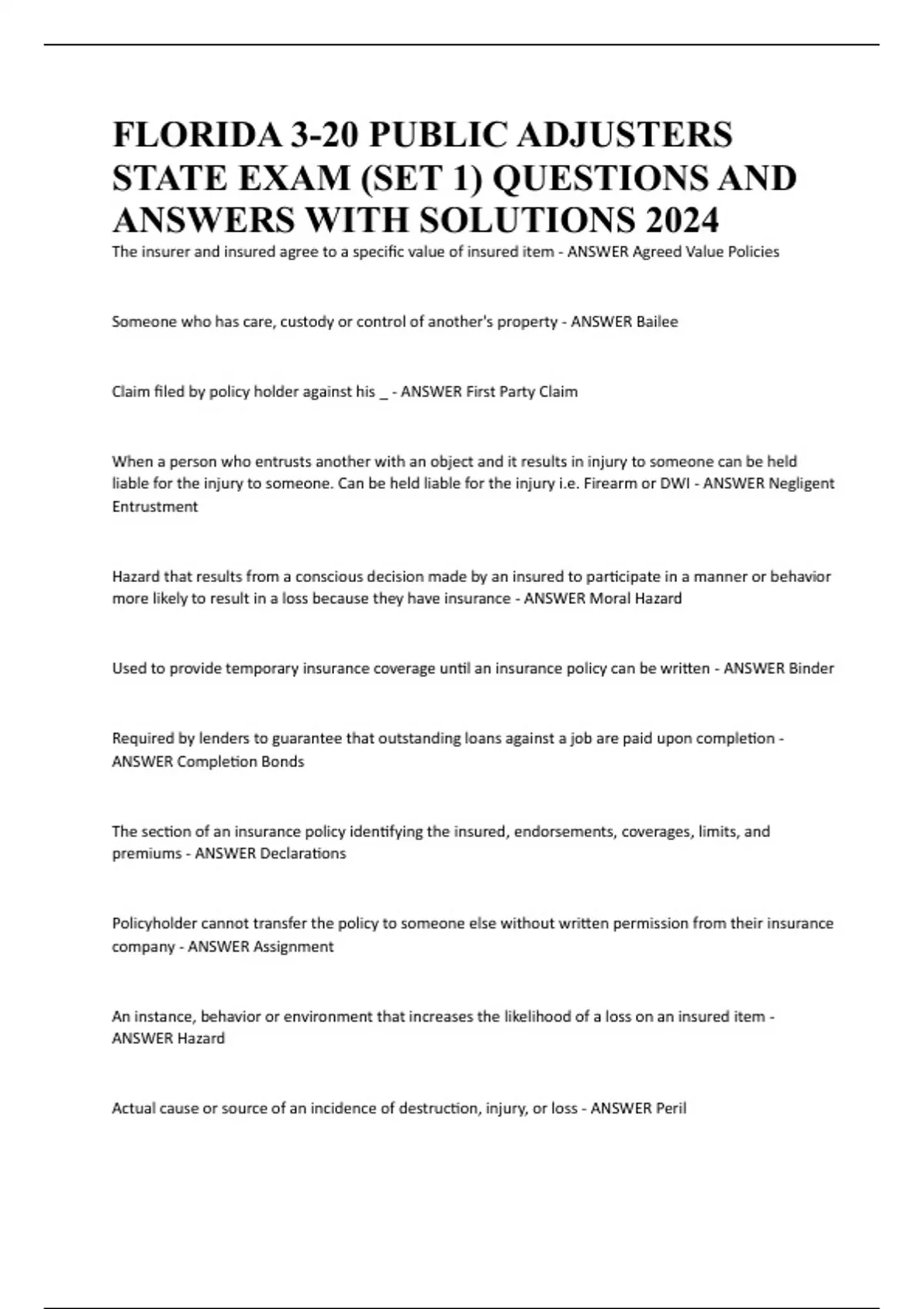 FLORIDA 3-20 PUBLIC ADJUSTERS STATE EXAM (SET 1) QUESTIONS AND ANSWERS WITH SOLUTIONS 2024

The insurer and insured agree to a specific value of insured item - ANSWER Agreed Value Policies

Someone who has care, custody or control of another's property - ANSWER Bailee

Claim filed by policy holder against his _ - ANSWER First Party Claim

When a person who entrusts another with an object and it results in injury to someone can be held liable for the injury to someone. Can be held liable for the injury i.e. Firearm or DWI - ANSWER Negligent Entrustment

Hazard that results from a conscious decision made by an insured to participate in a manner or behavior more likely to result in a loss because they have insurance - ANSWER Moral Hazard

Used to provide temporary insurance coverage until an insurance policy can be written - ANSWER Binder

Required by lenders to guarantee that outstanding loans against a job are paid upon completion - ANSWER Completion Bonds

The section of an insurance policy identifying the insured, endorsements, coverages, limits, and premiums - ANSWER Declarations

Policyholder cannot transfer the policy to someone else without written permission from their insurance company - ANSWER Assignment

An instance, behavior or environment that increases the likelihood of a loss on an insured item - ANSWER Hazard

Actual cause or source of an incidence of destruction, injury, or loss - ANSWER Peril